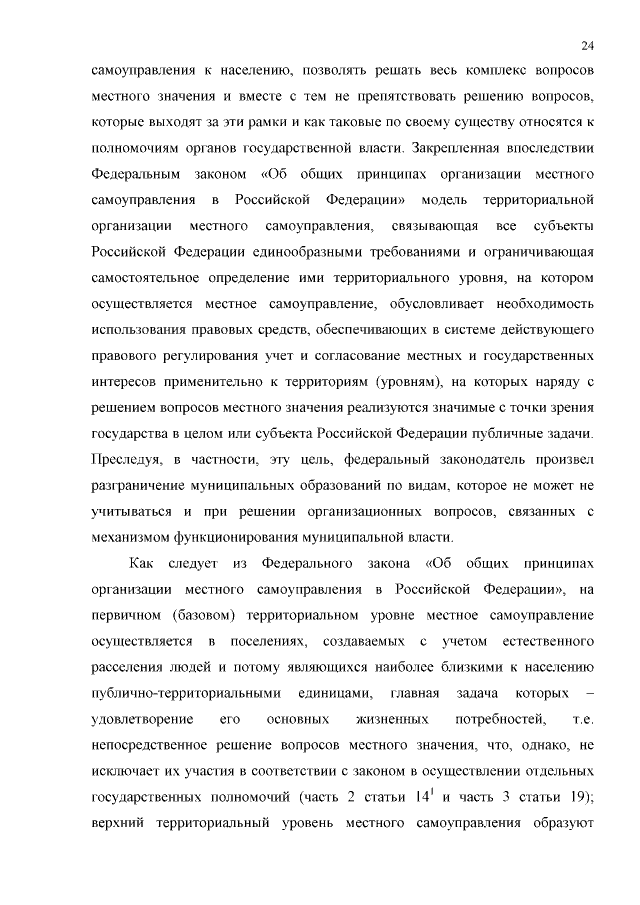 24

самоуправления к населению, позволять решать весь комплекс вопросов местного значения и вместе с тем не препятствовать решению вопросов, которые выходят за эти рамки и как таковые по своему существу относятся к полномочиям органов государственной власти. Закрепленная впоследствии Федеральным законом «Об общих принципах организации местного самоуправления в Российской Федерации» модель территориальной организации местного самоуправления, связывающая все субъекты Российской Федерации единообразными требованиями и ограничивающая самостоятельное определение ими территориального уровня, на котором осуществляется местное самоуправление, обусловливает необходимость использования правовых средств, обеспечивающих в системе действующего правового регулирования учет и согласование местных и государственных интересов применительно к территориям (уровням), на которых наряду с решением вопросов местного значения реализуются значимые с точки зрения государства в целом или субъекта Российской Федерации публичные задачи. Преследуя, в частности, эту цель, федеральный законодатель произвел разграничение муниципальных образований по видам, которое не может не учитываться и при решении организационных вопросов, связанных с механизмом функционирования муниципальной власти.

Как следует из Федерального закона «Об общих принципах организации местного самоуправления в Российской Федерации», на первичном (базовом) территориальном уровне местное самоуправление осуществляется в поселениях, создаваемых с учетом естественного расселения людей и потому являющихся наиболее близкими к населению публично-территориальными единицами, главная задача которых – удовлетворение его основных жизненных потребностей, т.е. непосредственное решение вопросов местного значения, что, однако, не исключает их участия в соответствии с законом в осуществлении отдельных государственных полномочий (часть 2 статьи $14^1$ и часть 3 статьи 19); верхний территориальный уровень местного самоуправления образуют